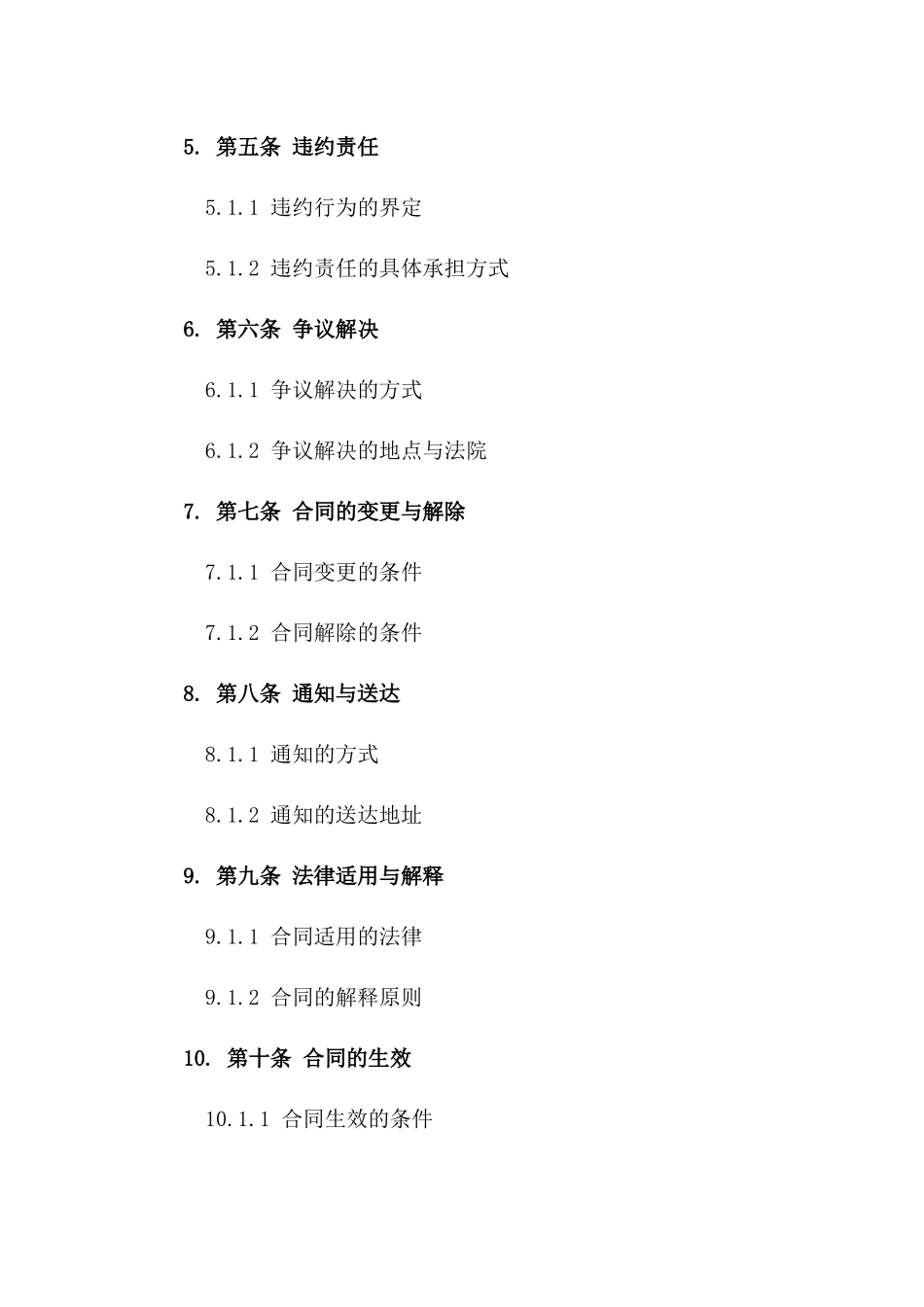 5. 第五条 违约责任

5.1.1 违约行为的界定

5.1.2 违约责任的具体承担方式

6. 第六条 争议解决

6.1.1 争议解决的方式

6.1.2 争议解决的地点与法院

7. 第七条 合同的变更与解除

7.1.1 合同变更的条件

7.1.2 合同解除的条件

8. 第八条 通知与送达

8.1.1 通知的方式

8.1.2 通知的送达地址

9. 第九条 法律适用与解释

9.1.1 合同适用的法律

9.1.2 合同的解释原则

10. 第十条 合同的生效

10.1.1 合同生效的条件